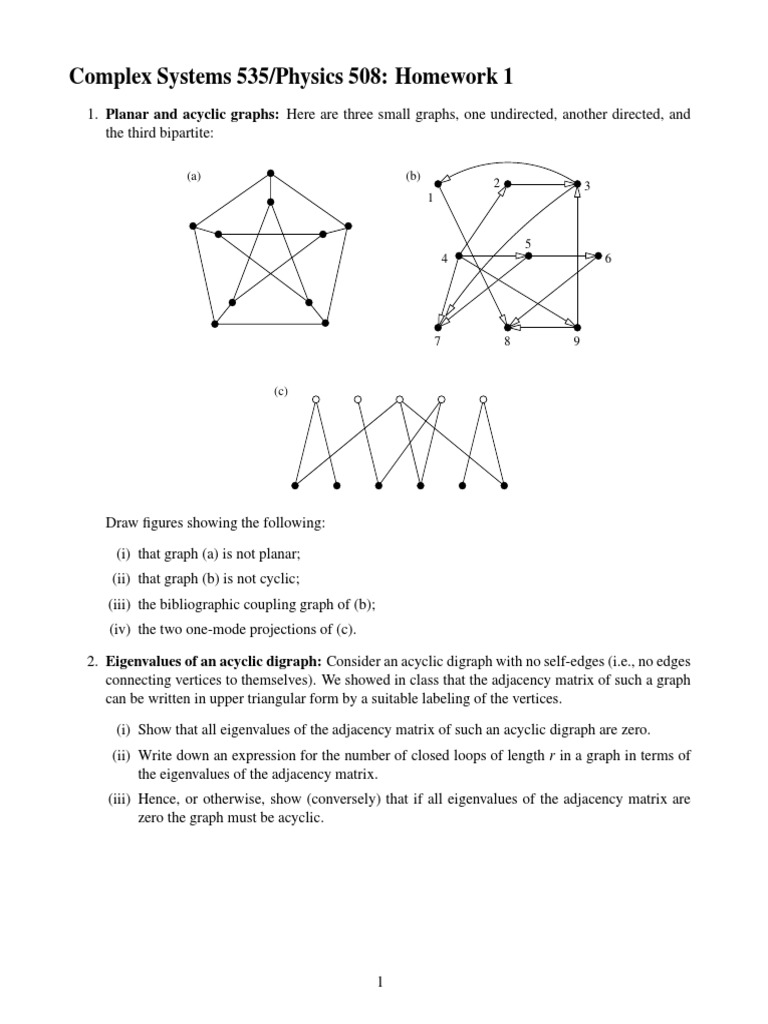 Complex Systems 535/Physics 508: Homework 1

1. **Planar and acyclic graphs:** Here are three small graphs, one undirected, another directed, and the third bipartite:

(a)

(b)

1 2 3 4 5 6 7 8 9

(c)

Draw figures showing the following:

(i) that graph (a) is not planar;

(ii) that graph (b) is not cyclic;

(iii) the bibliographic coupling graph of (b);

(iv) the two one-mode projections of (c).

2. **Eigenvalues of an acyclic digraph:** Consider an acyclic digraph with no self-edges (i.e., no edges connecting vertices to themselves). We showed in class that the adjacency matrix of such a graph can be written in upper triangular form by a suitable labeling of the vertices.

(i) Show that all eigenvalues of the adjacency matrix of such an acyclic digraph are zero.

(ii) Write down an expression for the number of closed loops of length $r$ in a graph in terms of the eigenvalues of the adjacency matrix.

(iii) Hence, or otherwise, show (conversely) that if all eigenvalues of the adjacency matrix are zero the graph must be acyclic.

1